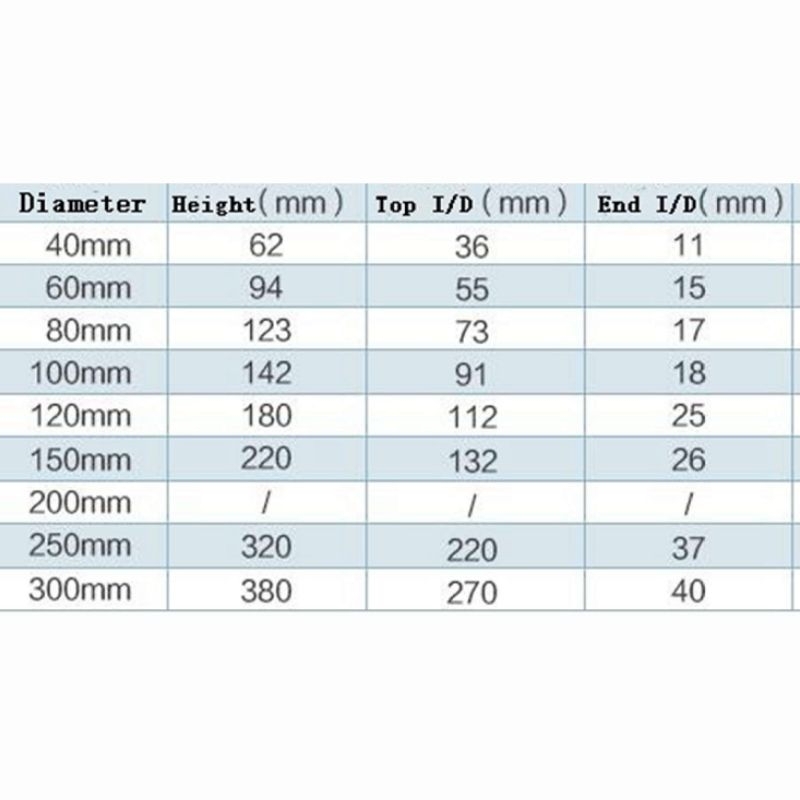 | Diameter | Height(mm) | Top I/D(mm) | End I/D(mm) |
|---|---|---|---|
| 40mm | 62 | 36 | 11 |
| 60mm | 94 | 55 | 15 |
| 80mm | 123 | 73 | 17 |
| 100mm | 142 | 91 | 18 |
| 120mm | 180 | 112 | 25 |
| 150mm | 220 | 132 | 26 |
| 200mm | / | / | / |
| 250mm | 320 | 220 | 37 |
| 300mm | 380 | 270 | 40 |